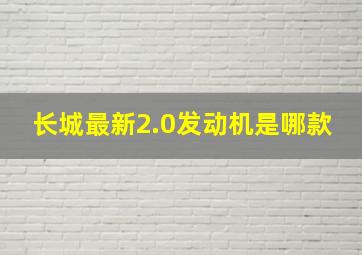 长城最新2.0发动机是哪款